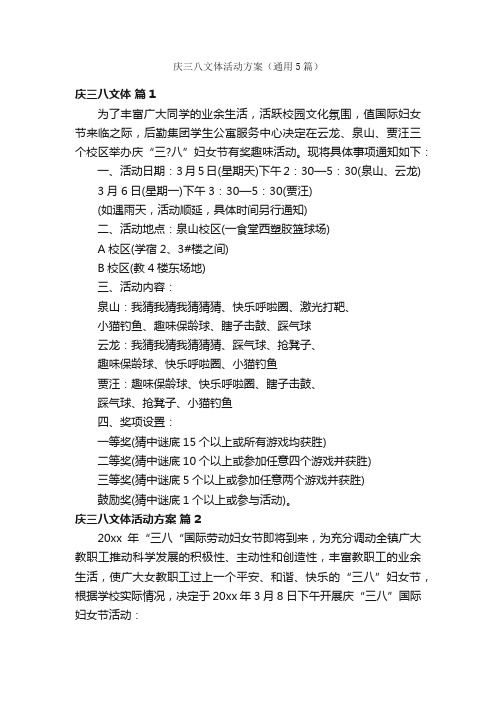 庆三八文体活动方案（通用5篇）

庆三八文体 篇1

为了丰富广大同学的业余生活，活跃校园文化氛围，值国际妇女节来临之际，后勤集团学生公寓服务中心决定在云龙、泉山、贾汪三个校区举办庆“三?八”妇女节有奖趣味活动。现将具体事项通知如下：

一、活动日期：3月5日(星期天)下午2：30—5：30(泉山、云龙)

3月6日(星期一)下午3：30—5：30(贾汪)

(如遇雨天，活动顺延，具体时间另行通知)

二、活动地点：泉山校区(一食堂西塑胶篮球场)

A校区(学宿2、3#楼之间)

B校区(教4楼东场地)

三、活动内容：

泉山：我猜我猜我猜猜猜、快乐呼啦圈、激光打靶、

小猫钓鱼、趣味保龄球、瞎子击鼓、踩气球

云龙：我猜我猜我猜猜猜、踩气球、抢凳子、

趣味保龄球、快乐呼啦圈、小猫钓鱼

贾汪：趣味保龄球、快乐呼啦圈、瞎子击鼓、

踩气球、抢凳子、小猫钓鱼

四、奖项设置：

一等奖(猜中谜底15个以上或所有游戏均获胜)

二等奖(猜中谜底10个以上或参加任意四个游戏并获胜)

三等奖(猜中谜底5个以上或参加任意两个游戏并获胜)

鼓励奖(猜中谜底1个以上或参与活动)。

庆三八文体活动方案 篇2

20xx年“三八“国际劳动妇女节即将到来，为充分调动全镇广大教职工推动科学发展的积极性、主动性和创造性，丰富教职工的业余生活，使广大女教职工过上一个平安、和谐、快乐的“三八”妇女节，根据学校实际情况，决定于20xx年3月8日下午开展庆“三八”国际妇女节活动：